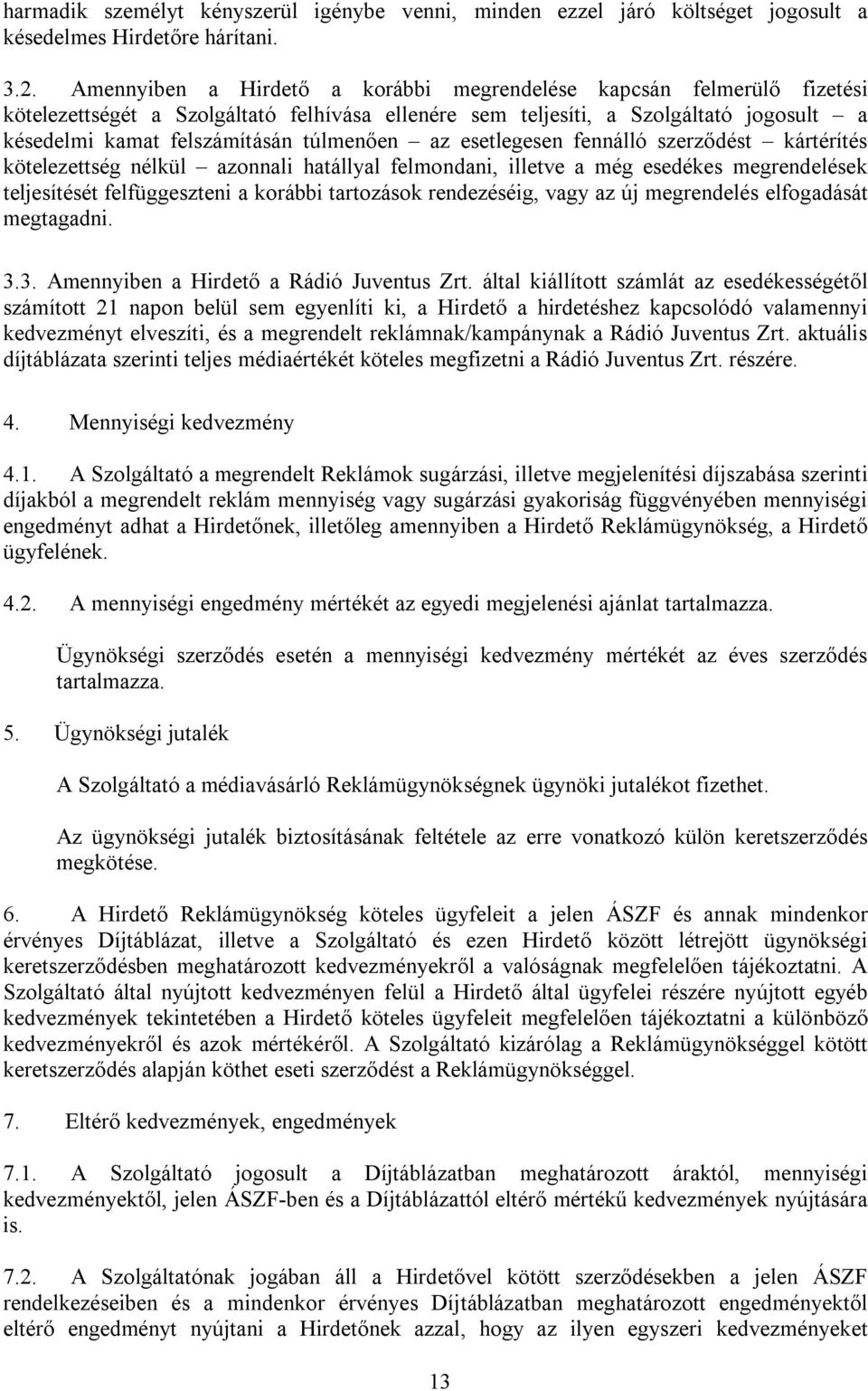 harmadik személyt kényszerül igénybe venni, minden ezzel járó költséget jogosult a késedelmes Hirdetőre hárítani.

3.2. Amennyiben a Hirdető a korábbi megrendelése kapcsán felmerülő fizetési kötelezettségét a Szolgáltató felhívása ellenére sem teljesíti, a Szolgáltató jogosult – a késedelmi kamat felszámításán túlmenően – az esetlegesen fennálló szerződést – kártérítés kötelezettség nélkül – azonnali hatállyal felmondani, illetve a még esedékes megrendelések teljesítését felfüggeszteni a korábbi tartozások rendezéséig, vagy az új megrendelés elfogadását megtagadni.

3.3. Amennyiben a Hirdető a Rádió Juventus Zrt. által kiállított számlát az esedékességétől számított 21 napon belül sem egyenlíti ki, a Hirdető a hirdetéshez kapcsolódó valamennyi kedvezményt elveszíti, és a megrendelt reklámnak/kampánynak a Rádió Juventus Zrt. aktuális díjtáblázata szerinti teljes médiaértékét köteles megfizetni a Rádió Juventus Zrt. részére.

4. Mennyiségi kedvezmény

4.1. A Szolgáltató a megrendelt Reklámok sugárzási, illetve megjelenítési díjszabása szerinti díjakból a megrendelt reklám mennyiség vagy sugárzási gyakoriság függvényében mennyiségi engedményt adhat a Hirdetőnek, illetőleg amennyiben a Hirdető Reklámügynökség, a Hirdető ügyfelének.

4.2. A mennyiségi engedmény mértékét az egyedi megjelenési ajánlat tartalmazza.

Ügynökségi szerződés esetén a mennyiségi kedvezmény mértékét az éves szerződés tartalmazza.

5. Ügynökségi jutalék

A Szolgáltató a médiavásárló Reklámügynökségnek ügynöki jutalékot fizethet.

Az ügynökségi jutalék biztosításának feltétele az erre vonatkozó külön keretszerződés megkötése.

6. A Hirdető Reklámügynökség köteles ügyfeleit a jelen ÁSZF és annak mindenkor érvényes Díjtáblázat, illetve a Szolgáltató és ezen Hirdető között létrejött ügynökségi keretszerződésben meghatározott kedvezményekről a valóságnak megfelelően tájékoztatni. A Szolgáltató által nyújtott kedvezményen felül a Hirdető által ügyfelei részére nyújtott egyéb kedvezmények tekintetében a Hirdető köteles ügyfeleit megfelelően tájékoztatni a különböző kedvezményekről és azok mértékéről. A Szolgáltató kizárólag a Reklámügynökséggel kötött keretszerződés alapján köthet eseti szerződést a Reklámügynökséggel.

7. Eltérő kedvezmények, engedmények

7.1. A Szolgáltató jogosult a Díjtáblázatban meghatározott áraktól, mennyiségi kedvezményektől, jelen ÁSZF-ben és a Díjtáblázattól eltérő mértékű kedvezmények nyújtására is.

7.2. A Szolgáltatónak jogában áll a Hirdetővel kötött szerződésekben a jelen ÁSZF rendelkezéseiben és a mindenkor érvényes Díjtáblázatban meghatározott engedményektől eltérő engedményt nyújtani a Hirdetőnek azzal, hogy az ilyen egyszeri kedvezményeket

13